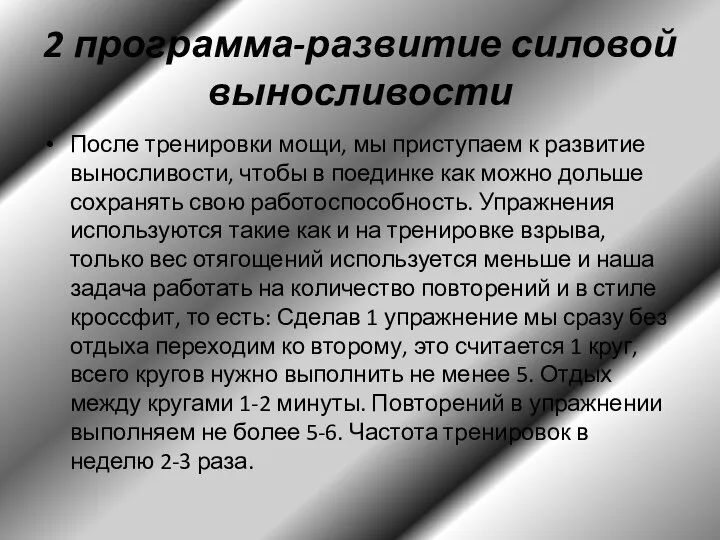 2 программа-развитие силовой выносливости

• После тренировки мощи, мы приступаем к развитие выносливости, чтобы в поединке как можно дольше сохранять свою работоспособность. Упражнения используются такие как и на тренировке взрыва, только вес отягощений используется меньше и наша задача работать на количество повторений и в стиле кроссфит, то есть: Сделав 1 упражнение мы сразу без отдыха переходим ко второму, это считается 1 круг, всего кругов нужно выполнить не менее 5. Отдых между кругами 1-2 минуты. Повторений в упражнении выполняем не более 5-6. Частота тренировок в неделю 2-3 раза.